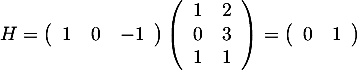 $H = \begin{pmatrix} 1 & 0 & -1 \end{pmatrix} \begin{pmatrix} 1 & 2 \\ 0 & 3 \\ 1 & 1 \end{pmatrix} = \begin{pmatrix} 0 & 1 \end{pmatrix}$